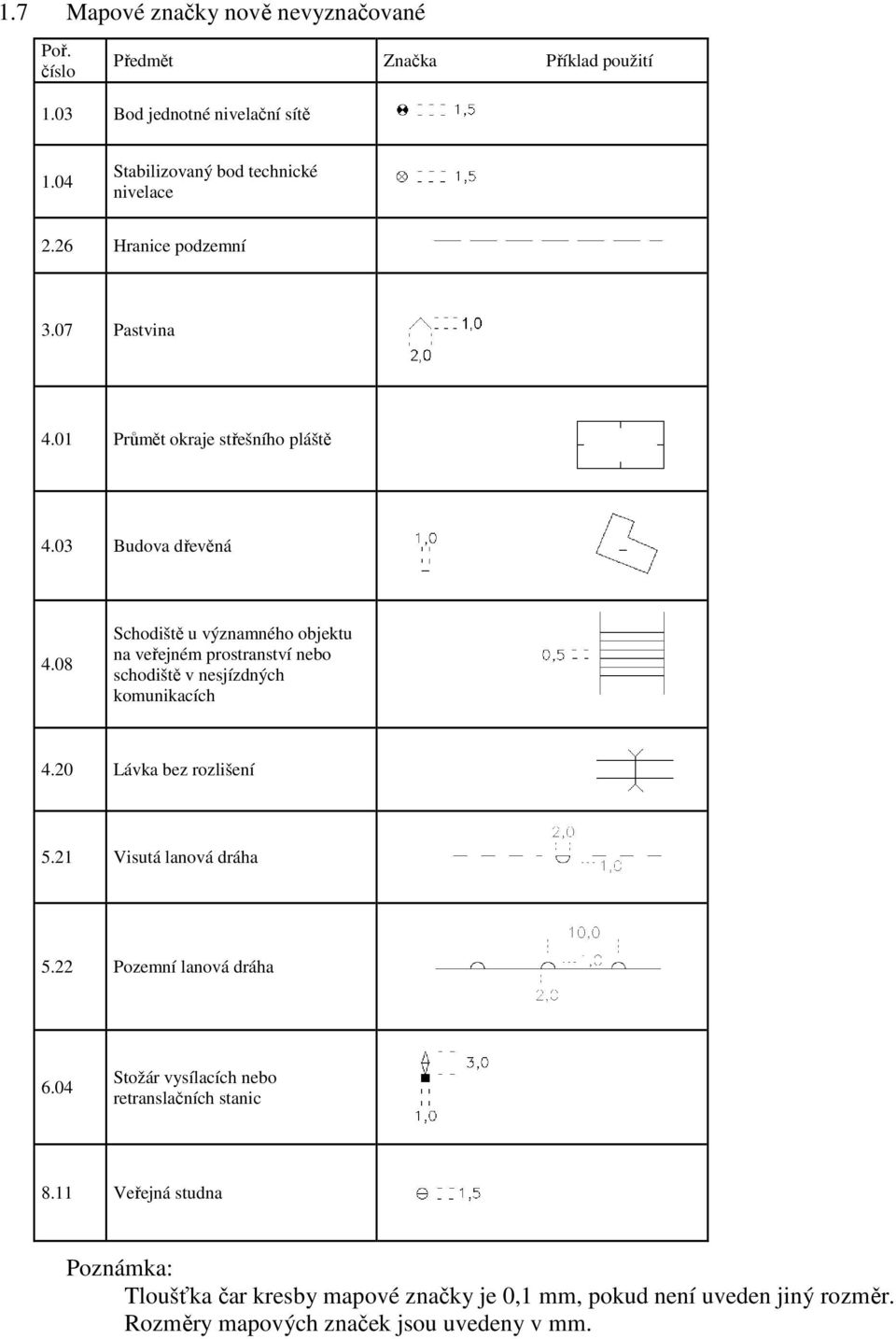 1.7 Mapové značky nově nevyznačované

| Poř. číslo | Předmět | Značka | Příklad použití |
|---|---|---|---|
| 1.03 | Bod jednotné nivelační sítě | 1,5 | |
| 1.04 | Stabilizovaný bod technické nivelace | 1,5 | |
| 2.26 | Hranice podzemní | | |
| 3.07 | Pastvina | 1,0 2,0 | |
| 4.01 | Průmět okraje střešního pláště | | |
| 4.03 | Budova dřevěná | 1,0 | |
| 4.08 | Schodiště u významného objektu na veřejném prostranství nebo schodiště v nesjízdných komunikacích | 0,5 | |
| 4.20 | Lávka bez rozlišení | | |
| 5.21 | Visutá lanová dráha | 2,0 1,0 | |
| 5.22 | Pozemní lanová dráha | 10,0 1,0 2,0 | |
| 6.04 | Stožár vysílacích nebo retranslačních stanic | 3,0 1,0 | |
| 8.11 | Veřejná studna | 1,5 | |

Poznámka:
Tloušťka čar kresby mapové značky je 0,1 mm, pokud není uveden jiný rozměr.
Rozměry mapových značek jsou uvedeny v mm.